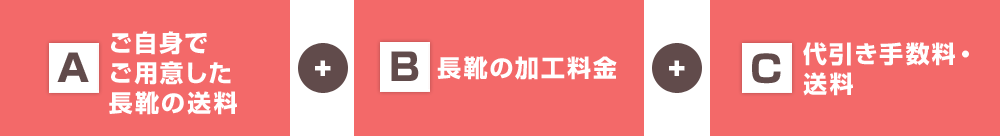 A ご自身でご用意した長靴の送料

+

B 長靴の加工料金

+

C 代引き手数料・送料